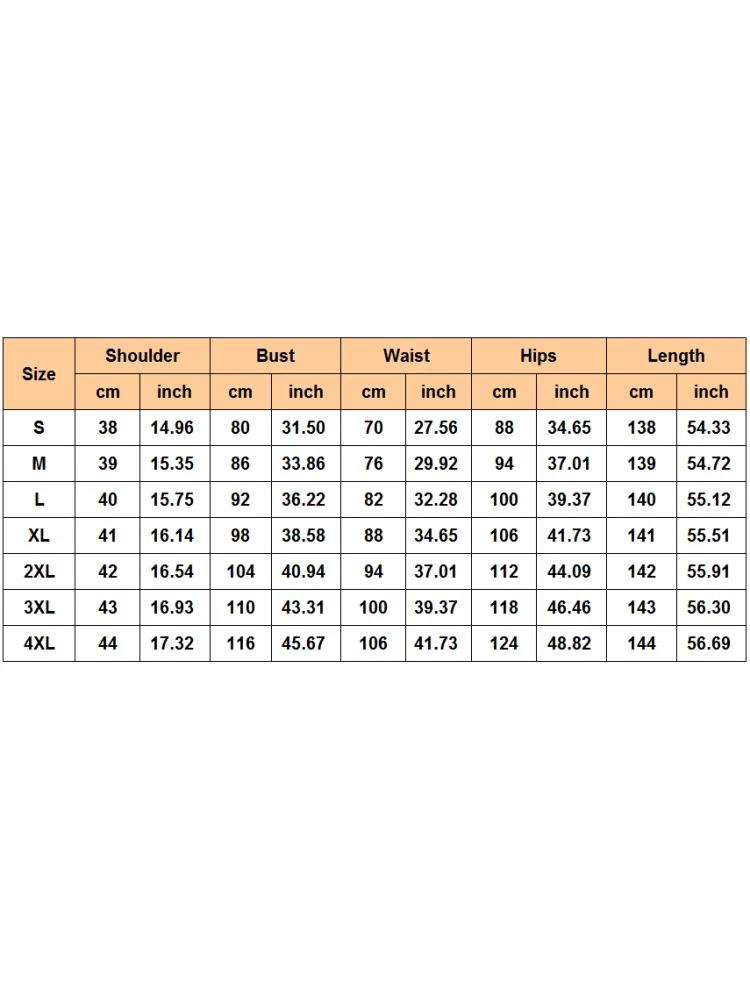 | Size | Shoulder | | Bust | | Waist | | Hips | | Length | |
|---|---|---|---|---|---|---|---|---|---|---|
| | cm | inch | cm | inch | cm | inch | cm | inch | cm | inch |
| S | 38 | 14.96 | 80 | 31.50 | 70 | 27.56 | 88 | 34.65 | 138 | 54.33 |
| M | 39 | 15.35 | 86 | 33.86 | 76 | 29.92 | 94 | 37.01 | 139 | 54.72 |
| L | 40 | 15.75 | 92 | 36.22 | 82 | 32.28 | 100 | 39.37 | 140 | 55.12 |
| XL | 41 | 16.14 | 98 | 38.58 | 88 | 34.65 | 106 | 41.73 | 141 | 55.51 |
| 2XL | 42 | 16.54 | 104 | 40.94 | 94 | 37.01 | 112 | 44.09 | 142 | 55.91 |
| 3XL | 43 | 16.93 | 110 | 43.31 | 100 | 39.37 | 118 | 46.46 | 143 | 56.30 |
| 4XL | 44 | 17.32 | 116 | 45.67 | 106 | 41.73 | 124 | 48.82 | 144 | 56.69 |